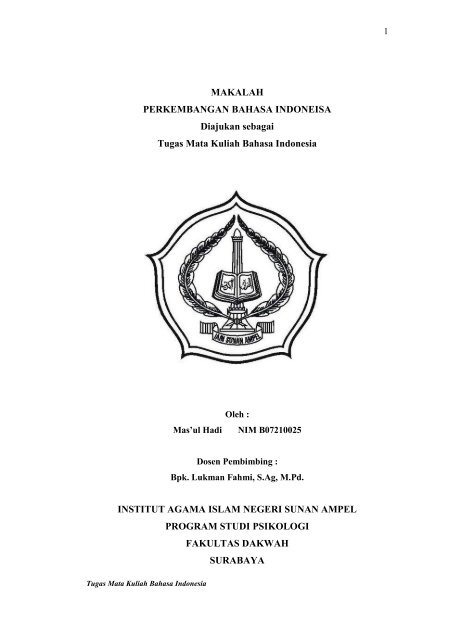 1

MAKALAH
PERKEMBANGAN BAHASA INDONEISA
Diajukan sebagai
Tugas Mata Kuliah Bahasa Indonesia

IAIN SUNAN AMPEL

Oleh :
Mas'ul Hadi NIM B07210025

Dosen Pembimbing :
Bpk. Lukman Fahmi, S.Ag, M.Pd.

INSTITUT AGAMA ISLAM NEGERI SUNAN AMPEL
PROGRAM STUDI PSIKOLOGI
FAKULTAS DAKWAH
SURABAYA

Tugas Mata Kuliah Bahasa Indonesia